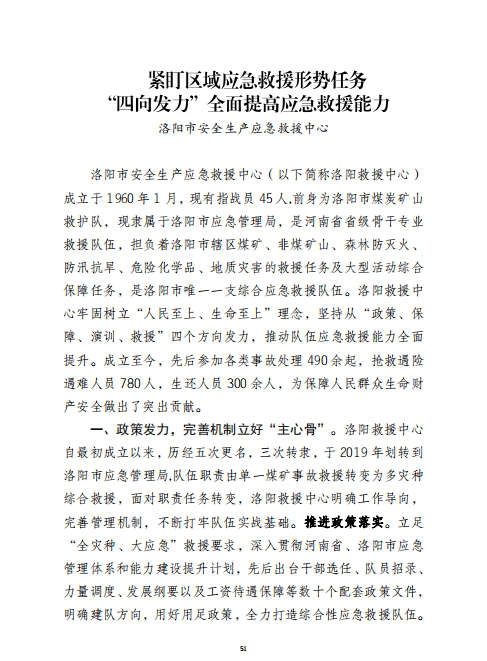 紧盯区域应急救援形势任务
“四向发力”全面提高应急救援能力

洛阳市安全生产应急救援中心

洛阳市安全生产应急救援中心（以下简称洛阳救援中心）成立于1960年1月，现有指战员45人，前身为洛阳市煤炭矿山救护队，现隶属于洛阳市应急管理局，是河南省省级骨干专业救援队伍，担负着洛阳市辖区煤矿、非煤矿山、森林防灭火、防汛抗旱、危险化学品、地质灾害的救援任务及大型活动综合保障任务，是洛阳市唯一一支综合应急救援队伍。洛阳救援中心牢固树立“人民至上、生命至上”理念，坚持从“政策、保障、演训、救援”四个方向发力，推动队伍应急救援能力全面提升。成立至今，先后参加各类事故处理490余起，抢救遇险遇难人员780人，生还人员300余人，为保障人民群众生命财产安全做出了突出贡献。

一、政策发力，完善机制立好“主心骨”。洛阳救援中心自最初成立以来，历经五次更名，三次转隶，于2019年划转到洛阳市应急管理局,队伍职责由单一煤矿事故救援转变为多灾种综合救援，面对职责任务转变，洛阳救援中心明确工作导向，完善管理机制，不断打牢队伍实战基础。推进政策落实。立足“全灾种、大应急”救援要求，深入贯彻河南省、洛阳市应急管理体系和能力建设提升计划，先后出台干部选任、队员招录、力量调度、发展纲要以及工资待遇保障等数十个配套政策文件，明确建队方向，用好用足政策，全力打造综合性应急救援队伍。

51